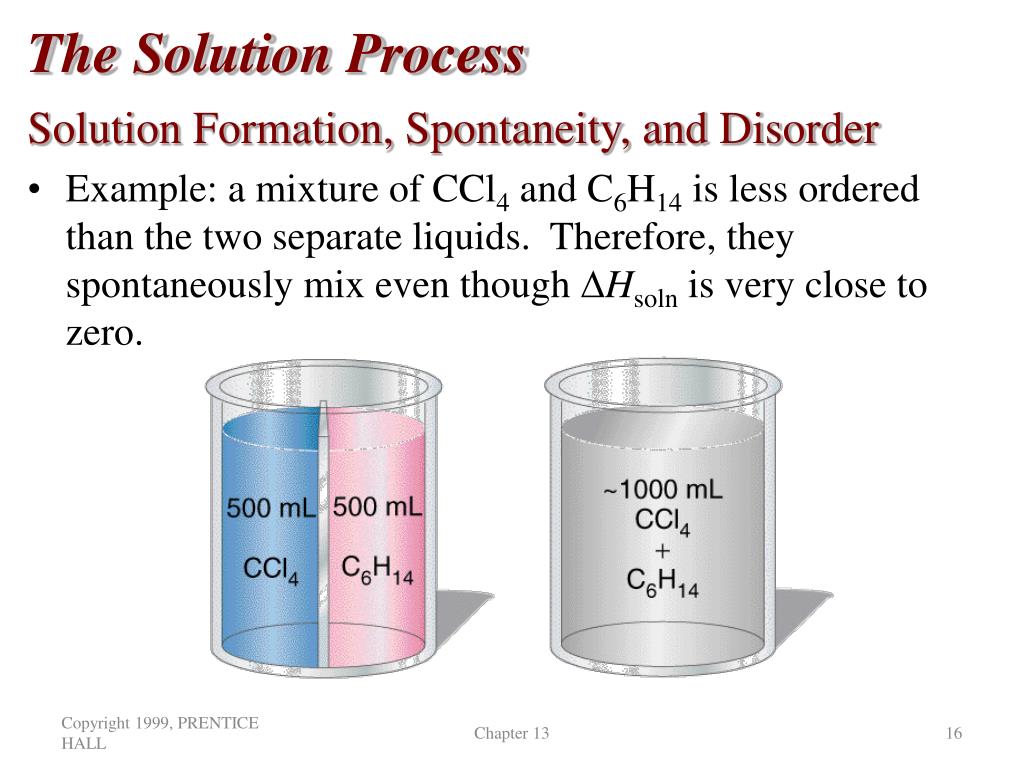 The Solution Process

Solution Formation, Spontaneity, and Disorder

• Example: a mixture of $CCl_4$ and $C_6H_{14}$ is less ordered than the two separate liquids. Therefore, they spontaneously mix even though $\Delta H_{soln}$ is very close to zero.

500 mL
$CCl_4$

500 mL
$C_6H_{14}$

~1000 mL
$CCl_4$
+
$C_6H_{14}$

Copyright 1999, PRENTICE HALL

Chapter 13

16